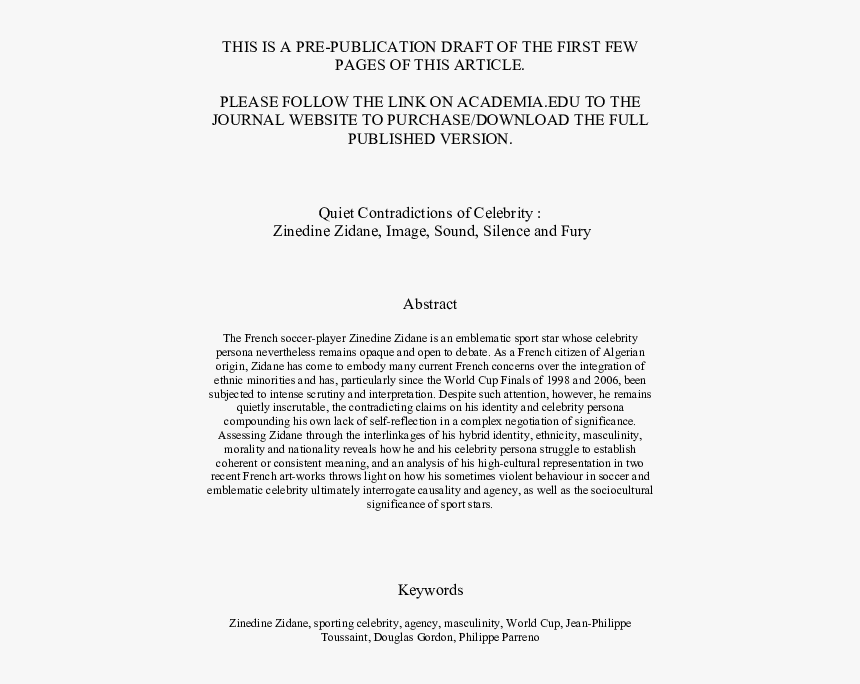 THIS IS A PRE-PUBLICATION DRAFT OF THE FIRST FEW PAGES OF THIS ARTICLE.

PLEASE FOLLOW THE LINK ON ACADEMIA.EDU TO THE JOURNAL WEBSITE TO PURCHASE/DOWNLOAD THE FULL PUBLISHED VERSION.

Quiet Contradictions of Celebrity :
Zinedine Zidane, Image, Sound, Silence and Fury

Abstract

The French soccer-player Zinedine Zidane is an emblematic sport star whose celebrity persona nevertheless remains opaque and open to debate. As a French citizen of Algerian origin, Zidane has come to embody many current French concerns over the integration of ethnic minorities and has, particularly since the World Cup Finals of 1998 and 2006, been subjected to intense scrutiny and interpretation. Despite such attention, however, he remains quietly inscrutable, the contradicting claims on his identity and celebrity persona compounding his own lack of self-reflection in a complex negotiation of significance. Assessing Zidane through the interlinkages of his hybrid identity, ethnicity, masculinity, morality and nationality reveals how he and his celebrity persona struggle to establish coherent or consistent meaning, and an analysis of his high-cultural representation in two recent French art-works throws light on how his sometimes violent behaviour in soccer and emblematic celebrity ultimately interrogate causality and agency, as well as the sociocultural significance of sport stars.

Keywords

Zinedine Zidane, sporting celebrity, agency, masculinity, World Cup, Jean-Philippe Toussaint, Douglas Gordon, Philippe Parreno